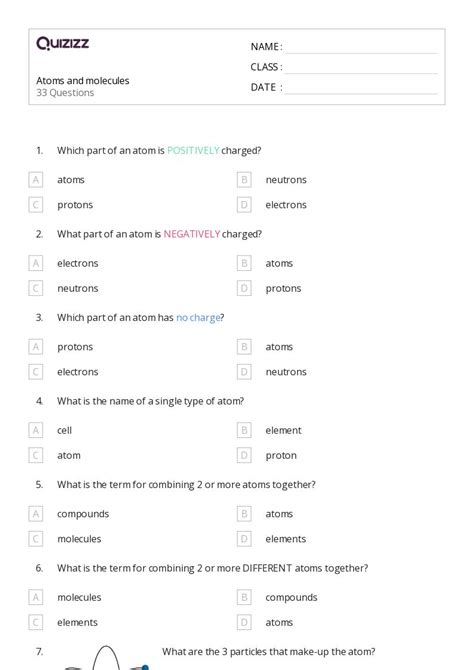 Quizizz

Atoms and molecules
33 Questions

NAME :
CLASS :
DATE :

1. Which part of an atom is POSITIVELY charged?

A atoms
B neutrons
C protons
D electrons

2. What part of an atom is NEGATIVELY charged?

A electrons
B atoms
C neutrons
D protons

3. Which part of an atom has no charge?

A protons
B atoms
C electrons
D neutrons

4. What is the name of a single type of atom?

A cell
B element
C atom
D proton

5. What is the term for combining 2 or more atoms together?

A compounds
B atoms
C molecules
D elements

6. What is the term for combining 2 or more DIFFERENT atoms together?

A molecules
B compounds
C elements
D atoms

7. What are the 3 particles that make-up the atom?